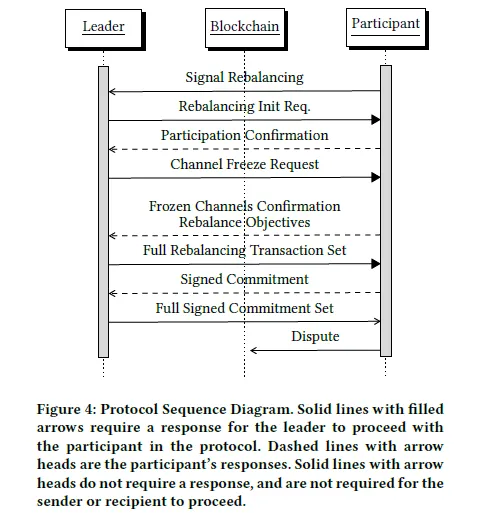 Leader

Blockchain

Participant

Signal Rebalancing

Rebalancing Init Req.

Participation Confirmation

Channel Freeze Request

Frozen Channels Confirmation
Rebalance Objectives

Full Rebalancing Transaction Set

Signed Commitment

Full Signed Commitment Set

Dispute

Figure 4: Protocol Sequence Diagram. Solid lines with filled arrows require a response for the leader to proceed with the participant in the protocol. Dashed lines with arrow heads are the participant's responses. Solid lines with arrow heads do not require a response, and are not required for the sender or recipient to proceed.